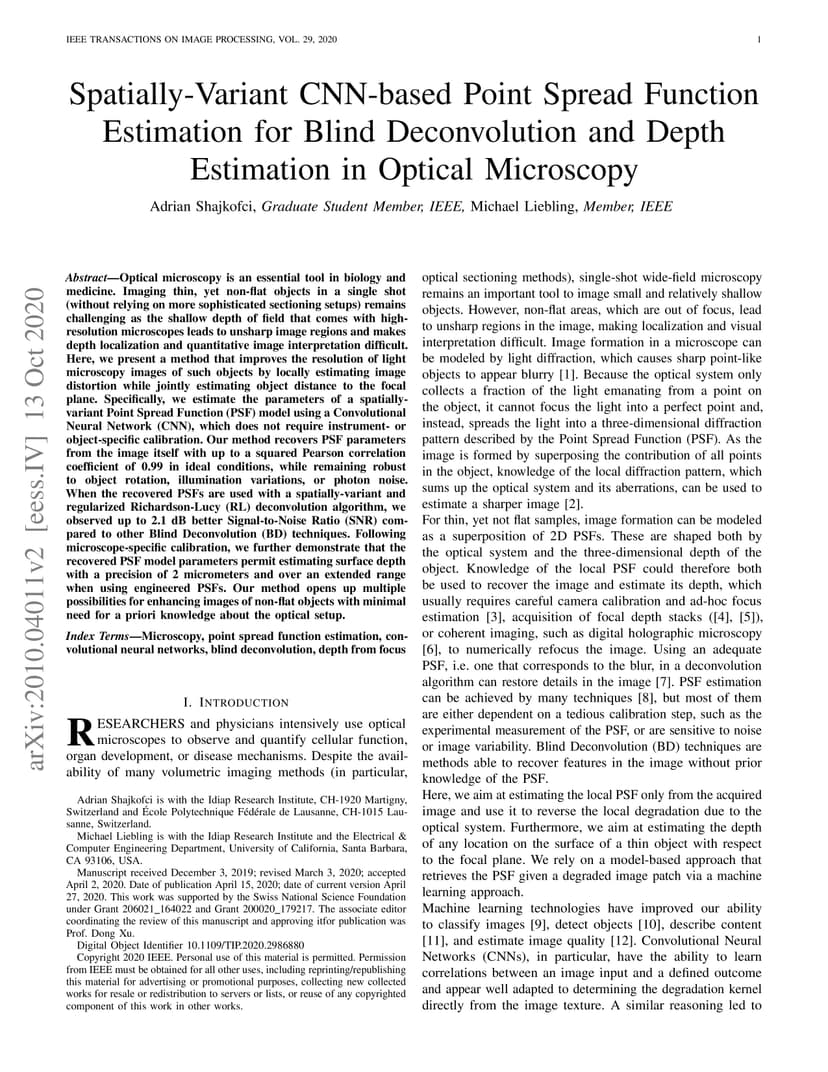 IEEE TRANSACTIONS ON IMAGE PROCESSING, VOL. 29, 2020

1

Spatially-Variant CNN-based Point Spread Function Estimation for Blind Deconvolution and Depth Estimation in Optical Microscopy

Adrian Shajkofci, Graduate Student Member, IEEE, Michael Liebling, Member, IEEE

arXiv:2010.04011v2 [eess.IV] 13 Oct 2020

Abstract—Optical microscopy is an essential tool in biology and medicine. Imaging thin, yet non-flat objects in a single shot (without relying on more sophisticated sectioning setups) remains challenging as the shallow depth of field that comes with high-resolution microscopes leads to unsharp image regions and makes depth localization and quantitative image interpretation difficult. Here, we present a method that improves the resolution of light microscopy images of such objects by locally estimating image distortion while jointly estimating object distance to the focal plane. Specifically, we estimate the parameters of a spatially-variant Point Spread Function (PSF) model using a Convolutional Neural Network (CNN), which does not require instrument- or object-specific calibration. Our method recovers PSF parameters from the image itself with up to a squared Pearson correlation coefficient of 0.99 in ideal conditions, while remaining robust to object rotation, illumination variations, or photon noise. When the recovered PSFs are used with a spatially-variant and regularized Richardson-Lucy (RL) deconvolution algorithm, we observed up to 2.1 dB better Signal-to-Noise Ratio (SNR) compared to other Blind Deconvolution (BD) techniques. Following microscope-specific calibration, we further demonstrate that the recovered PSF model parameters permit estimating surface depth with a precision of 2 micrometers and over an extended range when using engineered PSFs. Our method opens up multiple possibilities for enhancing images of non-flat objects with minimal need for a priori knowledge about the optical setup.

Index Terms—Microscopy, point spread function estimation, convolutional neural networks, blind deconvolution, depth from focus

I. INTRODUCTION

RESEARCHERS and physicians intensively use optical microscopes to observe and quantify cellular function, organ development, or disease mechanisms. Despite the availability of many volumetric imaging methods (in particular,

Adrian Shajkofci is with the Idiap Research Institute, CH-1920 Martigny, Switzerland and École Polytechnique Fédérale de Lausanne, CH-1015 Lausanne, Switzerland.

Michael Liebling is with the Idiap Research Institute and the Electrical & Computer Engineering Department, University of California, Santa Barbara, CA 93106, USA.

Manuscript received December 3, 2019; revised March 3, 2020; accepted April 2, 2020. Date of publication April 15, 2020; date of current version April 27, 2020. This work was supported by the Swiss National Science Foundation under Grant 206021_164022 and Grant 200020_179217. The associate editor coordinating the review of this manuscript and approving itfor publication was Prof. Dong Xu.

Digital Object Identifier 10.1109/TIP.2020.2986880

Copyright 2020 IEEE. Personal use of this material is permitted. Permission from IEEE must be obtained for all other uses, including reprinting/republishing this material for advertising or promotional purposes, collecting new collected works for resale or redistribution to servers or lists, or reuse of any copyrighted component of this work in other works.

optical sectioning methods), single-shot wide-field microscopy remains an important tool to image small and relatively shallow objects. However, non-flat areas, which are out of focus, lead to unsharp regions in the image, making localization and visual interpretation difficult. Image formation in a microscope can be modeled by light diffraction, which causes sharp point-like objects to appear blurry [1]. Because the optical system only collects a fraction of the light emanating from a point on the object, it cannot focus the light into a perfect point and, instead, spreads the light into a three-dimensional diffraction pattern described by the Point Spread Function (PSF). As the image is formed by superposing the contribution of all points in the object, knowledge of the local diffraction pattern, which sums up the optical system and its aberrations, can be used to estimate a sharper image [2].

For thin, yet not flat samples, image formation can be modeled as a superposition of 2D PSFs. These are shaped both by the optical system and the three-dimensional depth of the object. Knowledge of the local PSF could therefore both be used to recover the image and estimate its depth, which usually requires careful camera calibration and ad-hoc focus estimation [3], acquisition of focal depth stacks ([4], [5]), or coherent imaging, such as digital holographic microscopy [6], to numerically refocus the image. Using an adequate PSF, i.e. one that corresponds to the blur, in a deconvolution algorithm can restore details in the image [7]. PSF estimation can be achieved by many techniques [8], but most of them are either dependent on a tedious calibration step, such as the experimental measurement of the PSF, or are sensitive to noise or image variability. Blind Deconvolution (BD) techniques are methods able to recover features in the image without prior knowledge of the PSF.

Here, we aim at estimating the local PSF only from the acquired image and use it to reverse the local degradation due to the optical system. Furthermore, we aim at estimating the depth of any location on the surface of a thin object with respect to the focal plane. We rely on a model-based approach that retrieves the PSF given a degraded image patch via a machine learning approach.

Machine learning technologies have improved our ability to classify images [9], detect objects [10], describe content [11], and estimate image quality [12]. Convolutional Neural Networks (CNNs), in particular, have the ability to learn correlations between an image input and a defined outcome and appear well adapted to determining the degradation kernel directly from the image texture. A similar reasoning led to